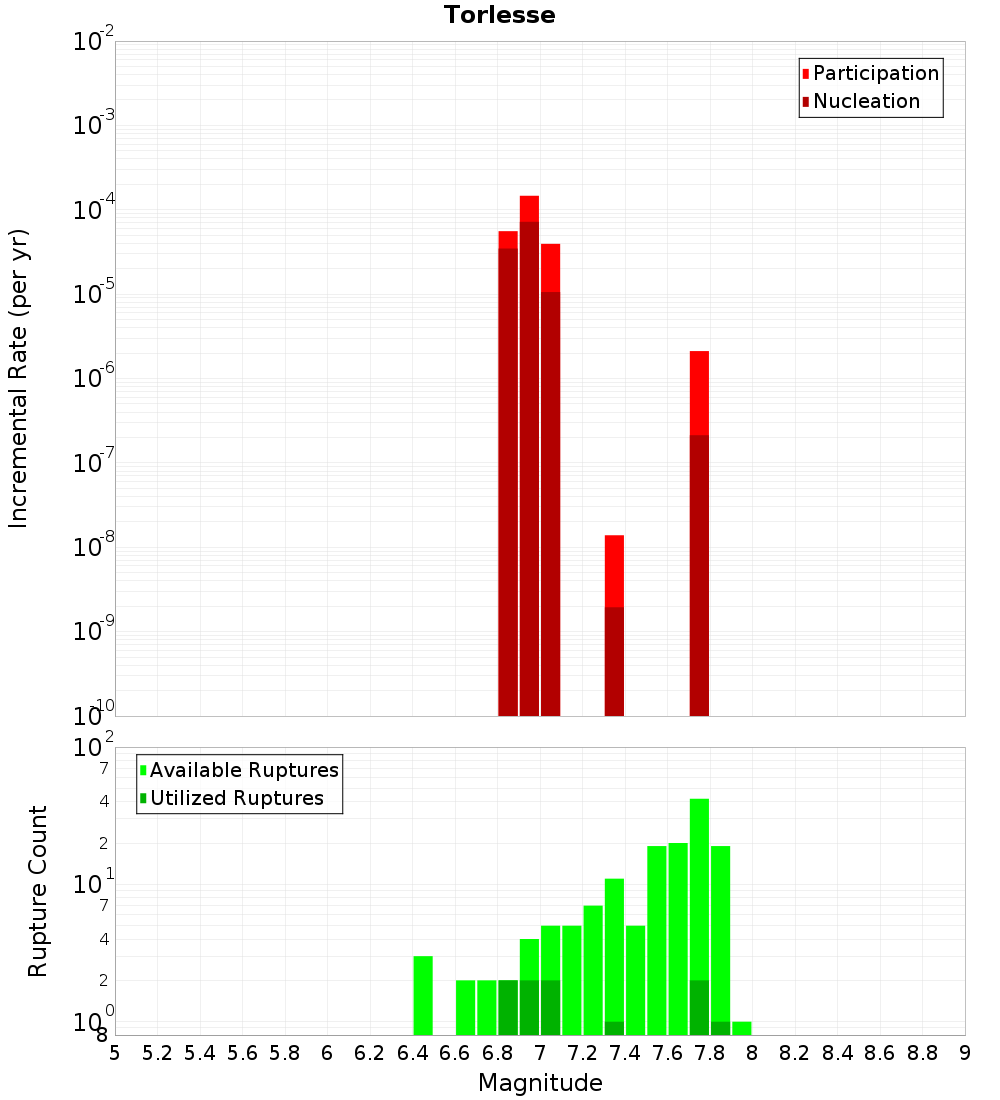 Torlesse

Participation
Nucleation

Incremental Rate (per yr)

$10^{-2}$
$10^{-3}$
$10^{-4}$
$10^{-5}$
$10^{-6}$
$10^{-7}$
$10^{-8}$
$10^{-9}$
$10^{-10}$

Available Ruptures
Utilized Ruptures

Rupture Count

$10^{2}$
7
4
2
$10^{1}$
7
4
2
$10^{0}$
8

5 5.2 5.4 5.6 5.8 6 6.2 6.4 6.6 6.8 7 7.2 7.4 7.6 7.8 8 8.2 8.4 8.6 8.8 9

Magnitude